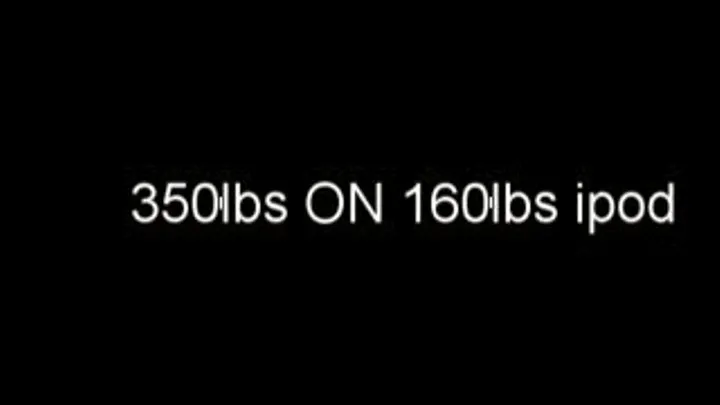 350lbs ON 160lbs ipod